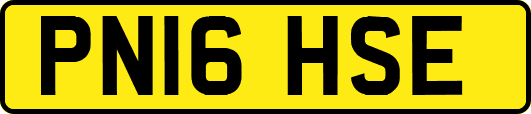 PN16 HSE